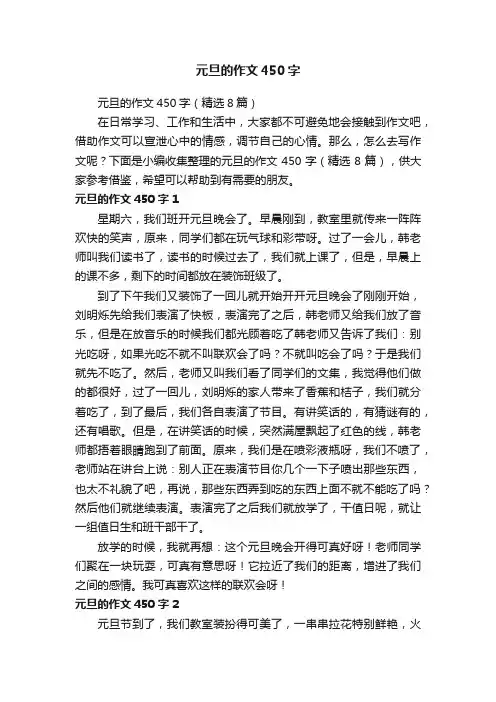 元旦的作文450字

元旦的作文450字（精选8篇）

在日常学习、工作和生活中，大家都不可避免地会接触到作文吧，借助作文可以宣泄心中的情感，调节自己的心情。那么，怎么去写作文呢？下面是小编收集整理的元旦的作文450字（精选8篇），供大家参考借鉴，希望可以帮助到有需要的朋友。

元旦的作文450字1

星期六，我们班开元旦晚会了。早晨刚到，教室里就传来一阵阵欢快的笑声，原来，同学们都在玩气球和彩带呀。过了一会儿，韩老师叫我们读书了，读书的时候过去了，我们就上课了，但是，早晨上的课不多，剩下的时间都放在装饰班级了。

到了下午我们又装饰了一回儿就开始开开元旦晚会了刚刚开始，刘明烁先给我们表演了快板，表演完了之后，韩老师又给我们放了音乐，但是在放音乐的时候我们都光顾着吃了韩老师又告诉了我们：别光吃呀，如果光吃不就不叫联欢会了吗？不就叫吃会了吗？于是我们就先不吃了。然后，老师又叫我们看了同学们的文集，我觉得他们做的都很好，过了一回儿，刘明烁的家人带来了香蕉和桔子，我们就分着吃了，到了最后，我们各自表演了节目。有讲笑话的，有猜谜有的，还有唱歌。但是，在讲笑话的时候，突然满屋飘起了红色的线，韩老师都捂着眼睛跑到了前面。原来，我们是在喷彩液瓶呀，我们不喷了，老师站在讲台上说：别人正在表演节目你几个一下子喷出那些东西，也太不礼貌了吧，再说，那些东西弄到吃的东西上面不就不能吃了吗？然后他们就继续表演。表演完了之后我们就放学了，干值日呢，就让一组值日生和班干部干了。

放学的时候，我就再想：这个元旦晚会开得可真好呀！老师同学们聚在一块玩耍，可真有意思呀！它拉近了我们的距离，增进了我们之间的感情。我可真喜欢这样的联欢会呀！

元旦的作文450字2

元旦节到了，我们教室装扮得可美了，一串串拉花特别鲜艳，火